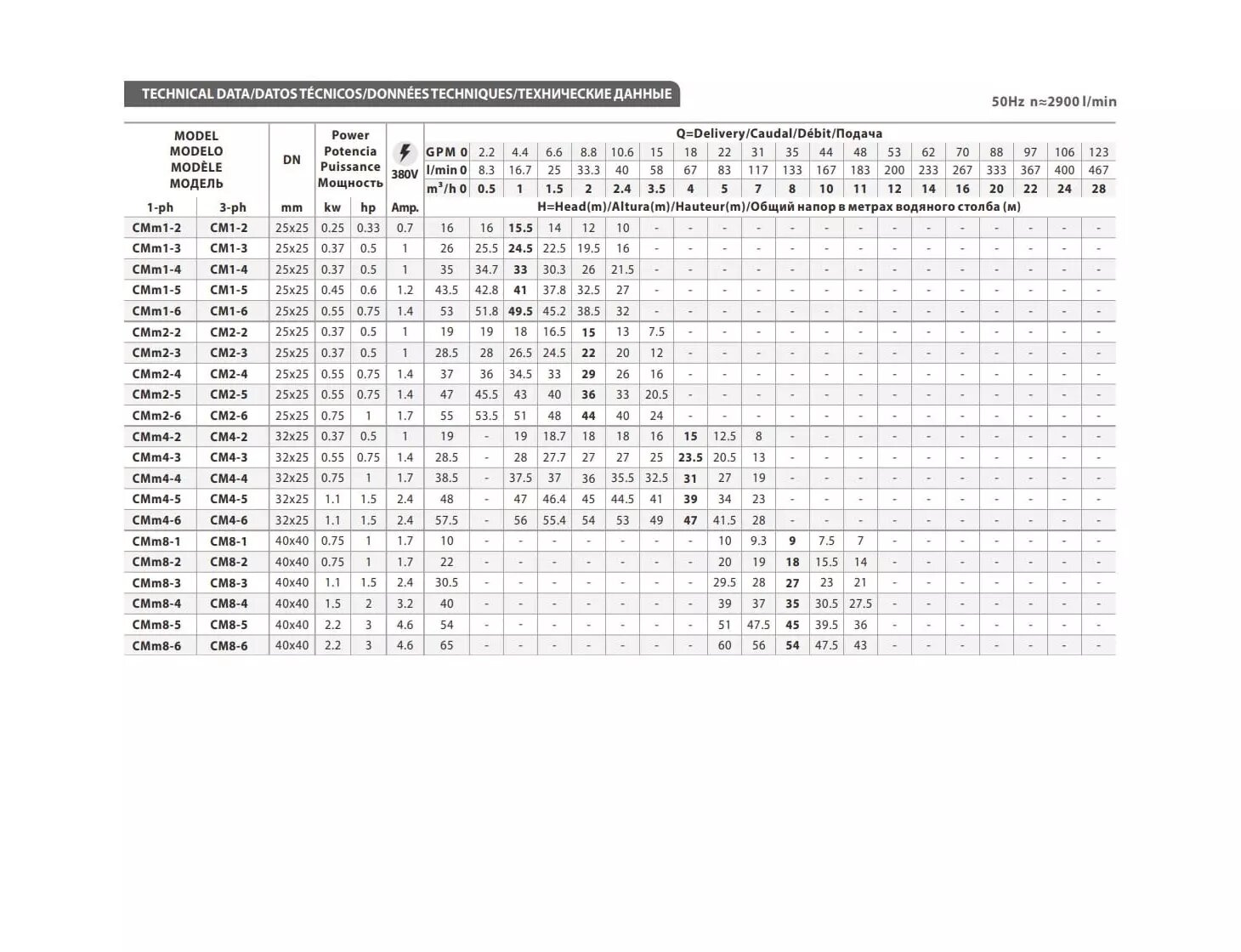 TECHNICAL DATA/DATOS TÉCNICOS/DONNÉES TECHNIQUES/ТЕХНИЧЕСКИЕ ДАННЫЕ

50Hz n≈2900 l/min

| MODEL MODELO MODÈLE МОДЕЛЬ | | DN | Power Potencia Puissance Мощность | | 380V | Q=Delivery/Caudal/Débit/Подача | | | | | | | | | | | | | | | | | | | |
|---|---|---|---|---|---|---|---|---|---|---|---|---|---|---|---|---|---|---|---|---|---|---|---|---|---|
| | | | | | | GPM 0 | 2.2 | 4.4 | 6.6 | 8.8 | 10.6 | 15 | 18 | 22 | 31 | 35 | 44 | 48 | 53 | 62 | 70 | 88 | 97 | 106 | 123 |
| | | | | | | l/min 0 | 8.3 | 16.7 | 25 | 33.3 | 40 | 58 | 67 | 83 | 117 | 133 | 167 | 183 | 200 | 233 | 267 | 333 | 367 | 400 | 467 |
| | | | | | | $m^3/h$ 0 | 0.5 | 1 | 1.5 | 2 | 2.4 | 3.5 | 4 | 5 | 7 | 8 | 10 | 11 | 12 | 14 | 16 | 20 | 22 | 24 | 28 |
| 1-ph | 3-ph | mm | kw | hp | Amp. | H=Head(m)/Altura(m)/Hauteur(m)/Общий напор в метрах водяного столба (м) | | | | | | | | | | | | | | | | | | | |
| CMm1-2 | CM1-2 | 25x25 | 0.25 | 0.33 | 0.7 | 16 | 16 | 15.5 | 14 | 12 | 10 | - | - | - | - | - | - | - | - | - | - | - | - | - | - |
| CMm1-3 | CM1-3 | 25x25 | 0.37 | 0.5 | 1 | 26 | 25.5 | 24.5 | 22.5 | 19.5 | 16 | - | - | - | - | - | - | - | - | - | - | - | - | - | - |
| CMm1-4 | CM1-4 | 25x25 | 0.37 | 0.5 | 1 | 35 | 34.7 | 33 | 30.3 | 26 | 21.5 | - | - | - | - | - | - | - | - | - | - | - | - | - | - |
| CMm1-5 | CM1-5 | 25x25 | 0.45 | 0.6 | 1.2 | 43.5 | 42.8 | 41 | 37.8 | 32.5 | 27 | - | - | - | - | - | - | - | - | - | - | - | - | - | - |
| CMm1-6 | CM1-6 | 25x25 | 0.55 | 0.75 | 1.4 | 53 | 51.8 | 49.5 | 45.2 | 38.5 | 32 | - | - | - | - | - | - | - | - | - | - | - | - | - | - |
| CMm2-2 | CM2-2 | 25x25 | 0.37 | 0.5 | 1 | 19 | 19 | 18 | 16.5 | 15 | 13 | 7.5 | - | - | - | - | - | - | - | - | - | - | - | - | - |
| CMm2-3 | CM2-3 | 25x25 | 0.37 | 0.5 | 1 | 28.5 | 28 | 26.5 | 24.5 | 22 | 20 | 12 | - | - | - | - | - | - | - | - | - | - | - | - | - |
| CMm2-4 | CM2-4 | 25x25 | 0.55 | 0.75 | 1.4 | 37 | 36 | 34.5 | 33 | 29 | 26 | 16 | - | - | - | - | - | - | - | - | - | - | - | - | - |
| CMm2-5 | CM2-5 | 25x25 | 0.55 | 0.75 | 1.4 | 47 | 45.5 | 43 | 40 | 36 | 33 | 20.5 | - | - | - | - | - | - | - | - | - | - | - | - | - |
| CMm2-6 | CM2-6 | 25x25 | 0.75 | 1 | 1.7 | 55 | 53.5 | 51 | 48 | 44 | 40 | 24 | - | - | - | - | - | - | - | - | - | - | - | - | - |
| CMm4-2 | CM4-2 | 32x25 | 0.37 | 0.5 | 1 | 19 | - | 19 | 18.7 | 18 | 18 | 16 | 15 | 12.5 | 8 | - | - | - | - | - | - | - | - | - | - |
| CMm4-3 | CM4-3 | 32x25 | 0.55 | 0.75 | 1.4 | 28.5 | - | 28 | 27.7 | 27 | 27 | 25 | 23.5 | 20.5 | 13 | - | - | - | - | - | - | - | - | - | - |
| CMm4-4 | CM4-4 | 32x25 | 0.75 | 1 | 1.7 | 38.5 | - | 37.5 | 37 | 36 | 35.5 | 32.5 | 31 | 27 | 19 | - | - | - | - | - | - | - | - | - | - |
| CMm4-5 | CM4-5 | 32x25 | 1.1 | 1.5 | 2.4 | 48 | - | 47 | 46.4 | 45 | 44.5 | 41 | 39 | 34 | 23 | - | - | - | - | - | - | - | - | - | - |
| CMm4-6 | CM4-6 | 32x25 | 1.1 | 1.5 | 2.4 | 57.5 | - | 56 | 55.4 | 54 | 53 | 49 | 47 | 41.5 | 28 | - | - | - | - | - | - | - | - | - | - |
| CMm8-1 | CM8-1 | 40x40 | 0.75 | 1 | 1.7 | 10 | - | - | - | - | - | - | - | 10 | 9.3 | 9 | 7.5 | 7 | - | - | - | - | - | - | - |
| CMm8-2 | CM8-2 | 40x40 | 0.75 | 1 | 1.7 | 22 | - | - | - | - | - | - | - | 20 | 19 | 18 | 15.5 | 14 | - | - | - | - | - | - | - |
| CMm8-3 | CM8-3 | 40x40 | 1.1 | 1.5 | 2.4 | 30.5 | - | - | - | - | - | - | - | 29.5 | 28 | 27 | 23 | 21 | - | - | - | - | - | - | - |
| CMm8-4 | CM8-4 | 40x40 | 1.5 | 2 | 3.2 | 40 | - | - | - | - | - | - | - | 39 | 37 | 35 | 30.5 | 27.5 | - | - | - | - | - | - | - |
| CMm8-5 | CM8-5 | 40x40 | 2.2 | 3 | 4.6 | 54 | - | - | - | - | - | - | - | 51 | 47.5 | 45 | 39.5 | 36 | - | - | - | - | - | - | - |
| CMm8-6 | CM8-6 | 40x40 | 2.2 | 3 | 4.6 | 65 | - | - | - | - | - | - | - | 60 | 56 | 54 | 47.5 | 43 | - | - | - | - | - | - | - |